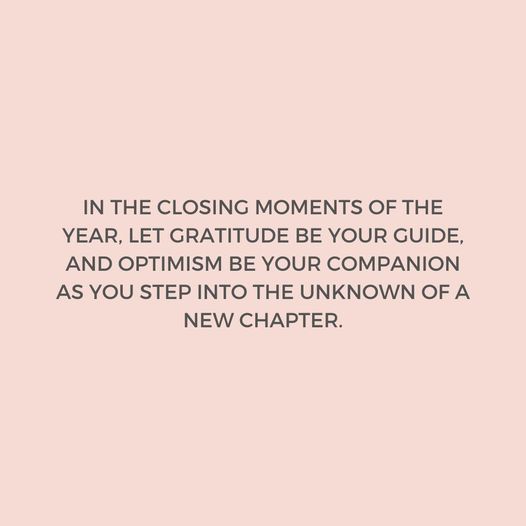 IN THE CLOSING MOMENTS OF THE YEAR, LET GRATITUDE BE YOUR GUIDE, AND OPTIMISM BE YOUR COMPANION AS YOU STEP INTO THE UNKNOWN OF A NEW CHAPTER.